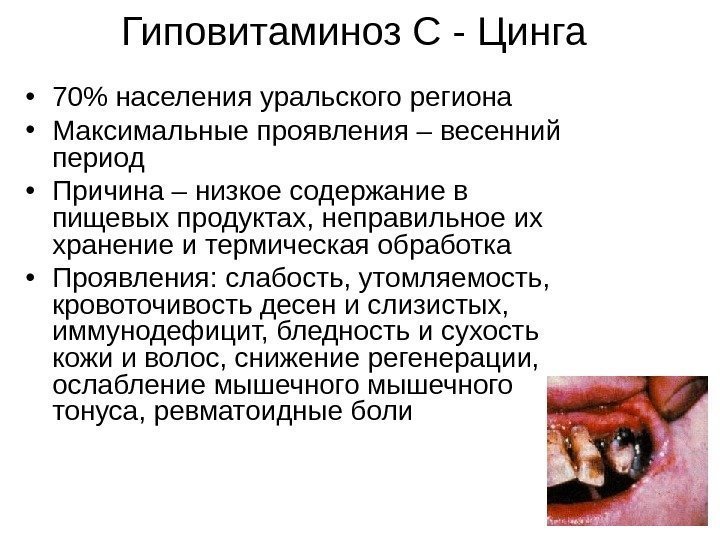 Гиповитаминоз С - Цинга

• 70% населения уральского региона
• Максимальные проявления – весенний период
• Причина – низкое содержание в пищевых продуктах, неправильное их хранение и термическая обработка
• Проявления: слабость, утомляемость, кровоточивость десен и слизистых, иммунодефицит, бледность и сухость кожи и волос, снижение регенерации, ослабление мышечного мышечного тонуса, ревматоидные боли